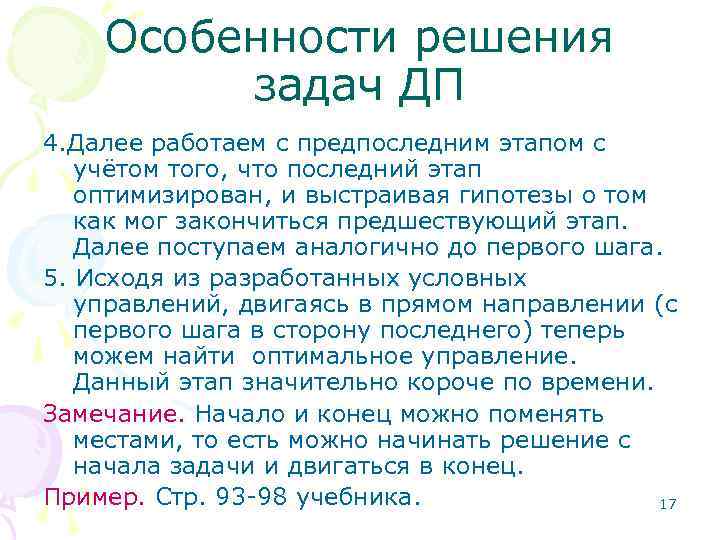 Особенности решения задач ДП

4.Далее работаем с предпоследним этапом с учётом того, что последний этап оптимизирован, и выстраивая гипотезы о том как мог закончиться предшествующий этап. Далее поступаем аналогично до первого шага.

5. Исходя из разработанных условных управлений, двигаясь в прямом направлении (с первого шага в сторону последнего) теперь можем найти оптимальное управление. Данный этап значительно короче по времени.

Замечание. Начало и конец можно поменять местами, то есть можно начинать решение с начала задачи и двигаться в конец.

Пример. Стр. 93-98 учебника.

17